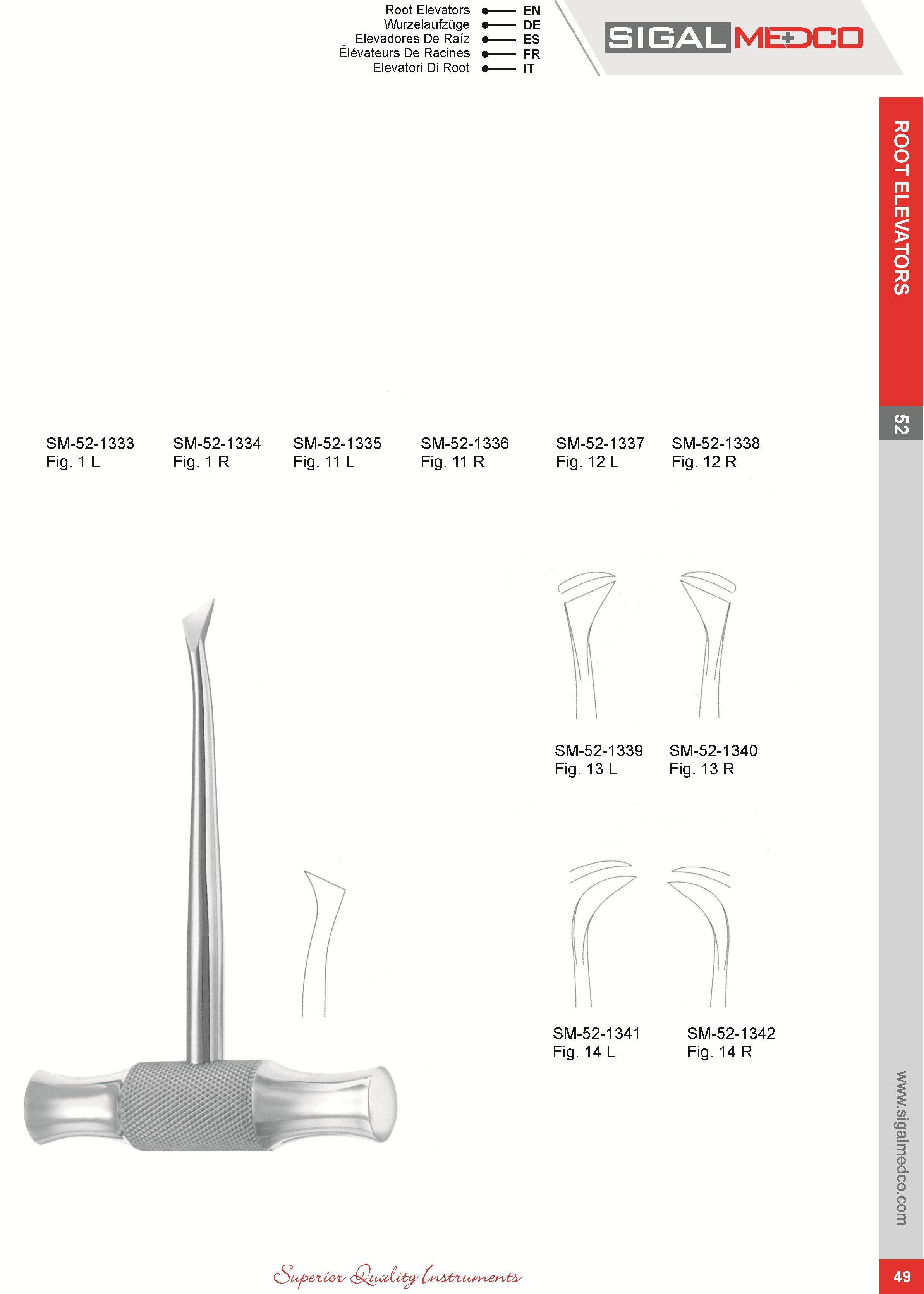 Root Elevators EN
Wurzelaufzüge DE
Elevadores De Raíz ES
Élévateurs De Racines FR
Elevatori Di Root IT

SIGAL MEDCO

ROOT ELEVATORS

52

SM-52-1333
Fig. 1 L

SM-52-1334
Fig. 1 R

SM-52-1335
Fig. 11 L

SM-52-1336
Fig. 11 R

SM-52-1337
Fig. 12 L

SM-52-1338
Fig. 12 R

SM-52-1339
Fig. 13 L

SM-52-1340
Fig. 13 R

SM-52-1341
Fig. 14 L

SM-52-1342
Fig. 14 R

www.sigalmedco.com

Superior Quality Instruments

49